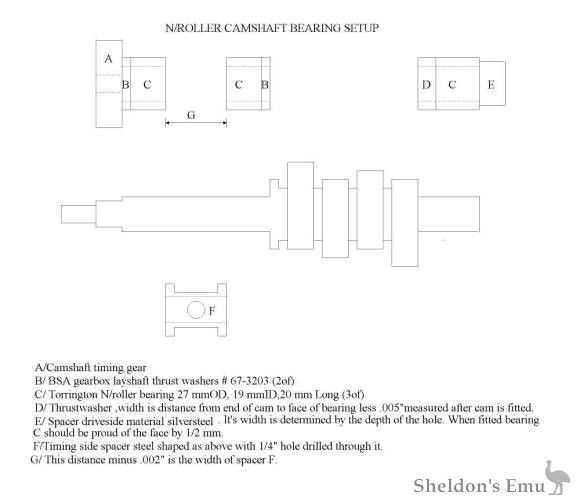 N/ROLLER CAMSHAFT BEARING SETUP

A

B C

C B

D C E

G

F

A/Camshaft timing gear
B/ BSA gearbox layshaft thrust washers # 67-3203 (2of)
C/ Torrington N/roller bearing 27 mmOD, 19 mmID,20 mm Long (3of)
D/ Thrustwasher ,width is distance from end of cam to face of bearing less .005"measured after cam is fitted.
E/ Spacer driveside material silversteel . It's width is determined by the depth of the hole. When fitted bearing C should be proud of the face by 1/2 mm.
F/Timing side spacer steel shaped as above with 1/4" hole drilled through it.
G/ This distance minus .002" is the width of spacer F.

Sheldon's Emu